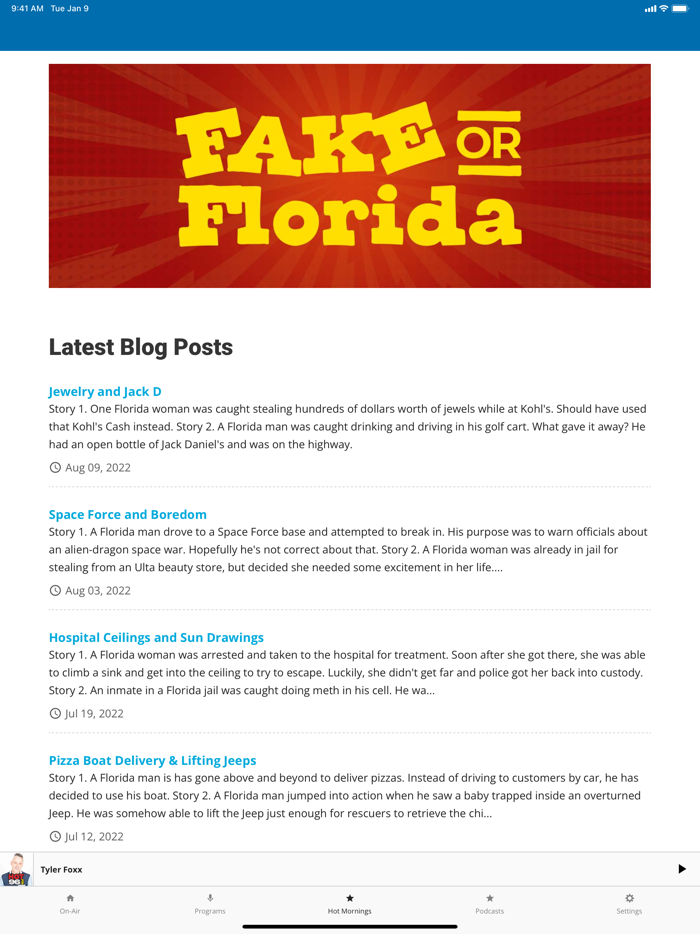 9:41 AM Tue Jan 9

FAKE OR Florida

Latest Blog Posts

Jewelry and Jack D
Story 1. One Florida woman was caught stealing hundreds of dollars worth of jewels while at Kohl's. Should have used that Kohl's Cash instead. Story 2. A Florida man was caught drinking and driving in his golf cart. What gave it away? He had an open bottle of Jack Daniel's and was on the highway.
Aug 09, 2022

Space Force and Boredom
Story 1. A Florida man drove to a Space Force base and attempted to break in. His purpose was to warn officials about an alien-dragon space war. Hopefully he's not correct about that. Story 2. A Florida woman was already in jail for stealing from an Ulta beauty store, but decided she needed some excitement in her life....
Aug 03, 2022

Hospital Ceilings and Sun Drawings
Story 1. A Florida woman was arrested and taken to the hospital for treatment. Soon after she got there, she was able to climb a sink and get into the ceiling to try to escape. Luckily, she didn't get far and police got her back into custody. Story 2. An inmate in a Florida jail was caught doing meth in his cell. He wa...
Jul 19, 2022

Pizza Boat Delivery & Lifting Jeeps
Story 1. A Florida man is has gone above and beyond to deliver pizzas. Instead of driving to customers by car, he has decided to use his boat. Story 2. A Florida man jumped into action when he saw a baby trapped inside an overturned Jeep. He was somehow able to lift the Jeep just enough for rescuers to retrieve the chi...
Jul 12, 2022

Tyler Foxx

On-Air Programs Hot Mornings Podcasts Settings